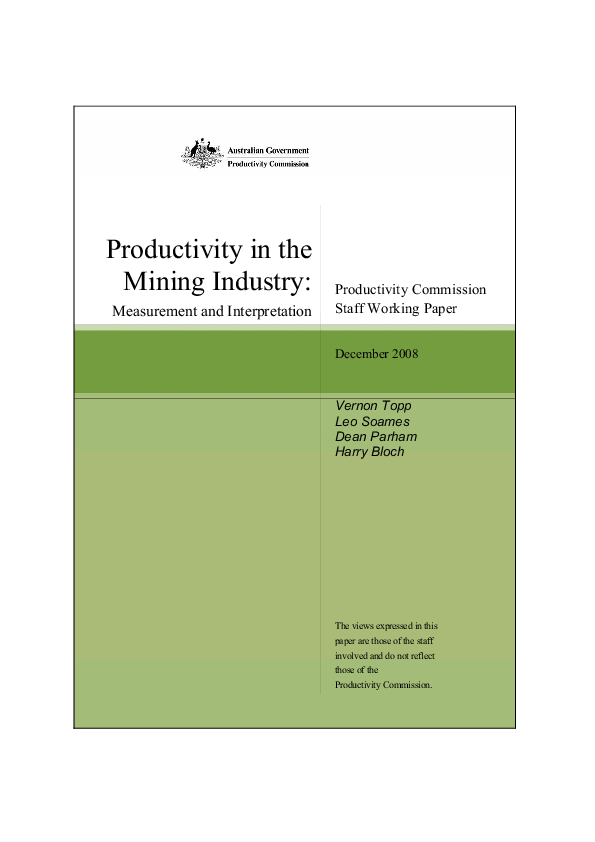 Australian Government
Productivity Commission

Productivity in the Mining Industry:
Measurement and Interpretation

Productivity Commission
Staff Working Paper

December 2008

Vernon Topp
Leo Soames
Dean Parham
Harry Bloch

The views expressed in this paper are those of the staff involved and do not reflect those of the Productivity Commission.